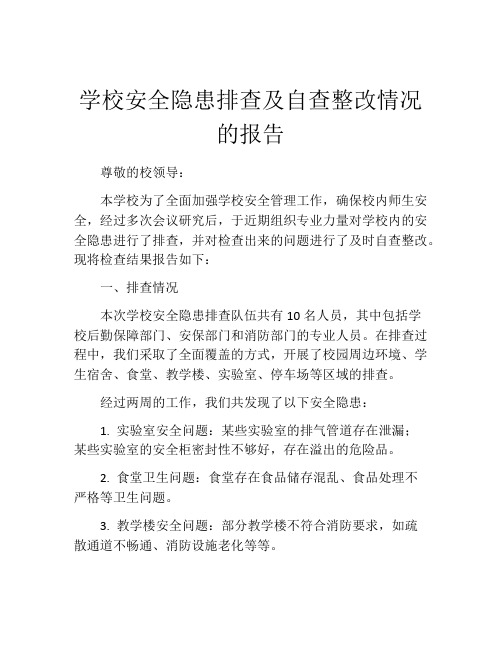 学校安全隐患排查及自查整改情况的报告

尊敬的校领导：

本学校为了全面加强学校安全管理工作，确保校内师生安全，经过多次会议研究后，于近期组织专业力量对学校内的安全隐患进行了排查，并对检查出来的问题进行了及时自查整改。现将检查结果报告如下：

一、排查情况

本次学校安全隐患排查队伍共有 10 名人员，其中包括学校后勤保障部门、安保部门和消防部门的专业人员。在排查过程中，我们采取了全面覆盖的方式，开展了校园周边环境、学生宿舍、食堂、教学楼、实验室、停车场等区域的排查。

经过两周的工作，我们共发现了以下安全隐患：

1. 实验室安全问题：某些实验室的排气管道存在泄漏；某些实验室的安全柜密封性不够好，存在溢出的危险品。

2. 食堂卫生问题：食堂存在食品储存混乱、食品处理不严格等卫生问题。

3. 教学楼安全问题：部分教学楼不符合消防要求，如疏散通道不畅通、消防设施老化等等。